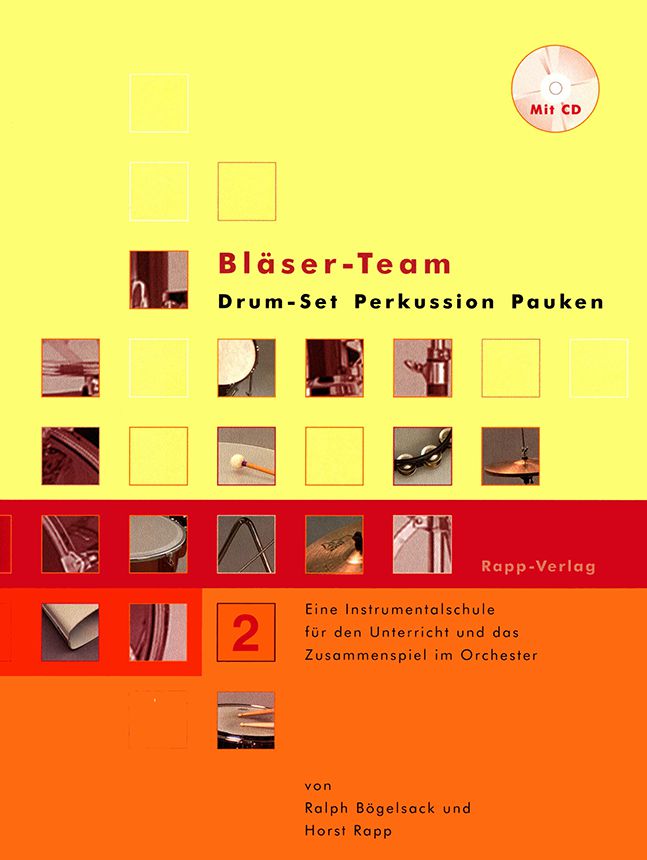 Mit CD

Bläser-Team

Drum-Set Perkussion Pauken

Rapp-Verlag

2

Eine Instrumentalschule
für den Unterricht und das
Zusammenspiel im Orchester

von
Ralph Bögelsack und
Horst Rapp